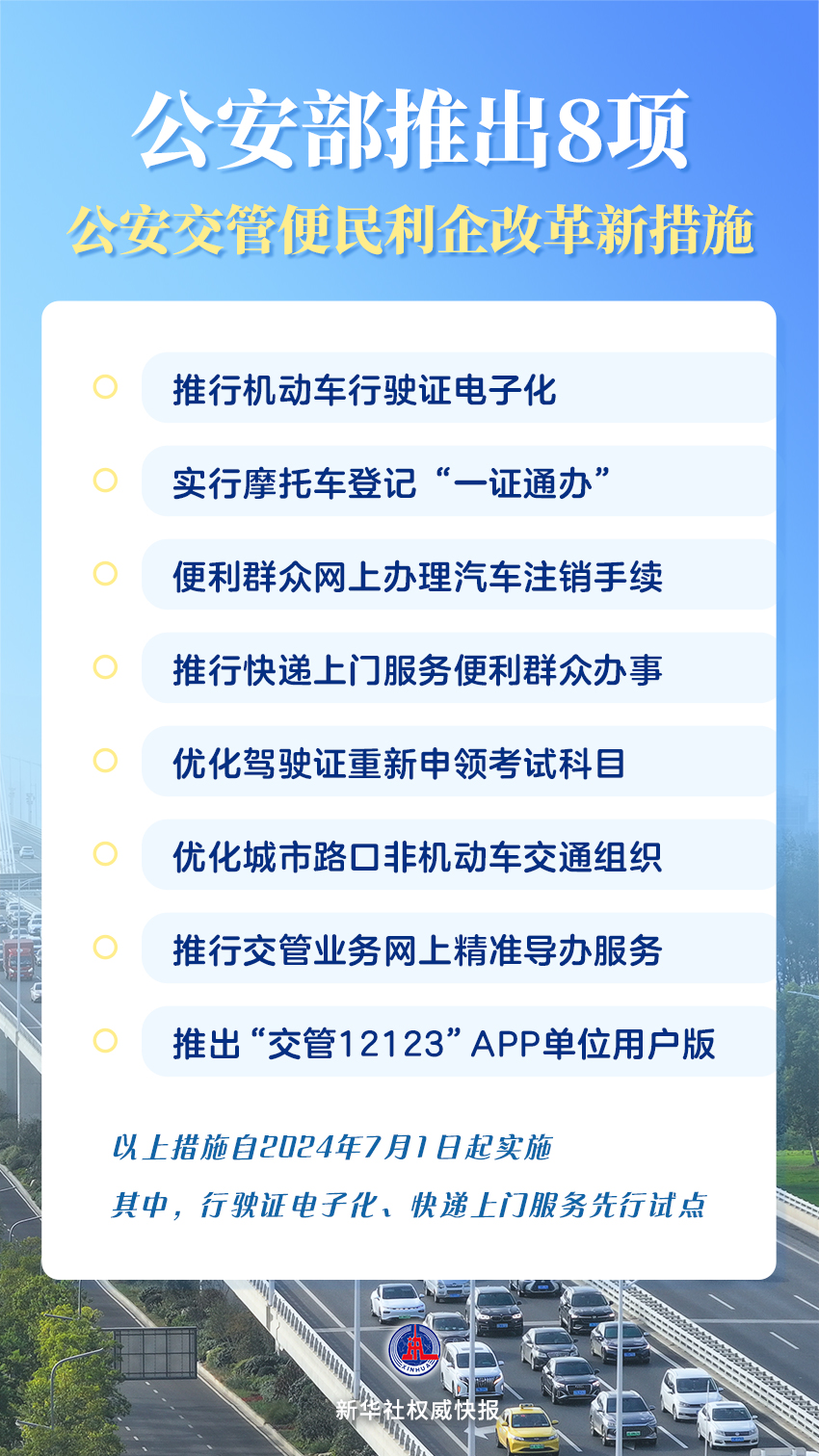 公安部推出8项
公安交管便民利企改革新措施

推行机动车行驶证电子化

实行摩托车登记“一证通办”

便利群众网上办理汽车注销手续

推行快递上门服务便利群众办事

优化驾驶证重新申领考试科目

优化城市路口非机动车交通组织

推行交管业务网上精准导办服务

推出“交管12123”APP单位用户版

以上措施自2024年7月1日起实施

其中，行驶证电子化、快递上门服务先行试点

XINHUA

新华社权威快报